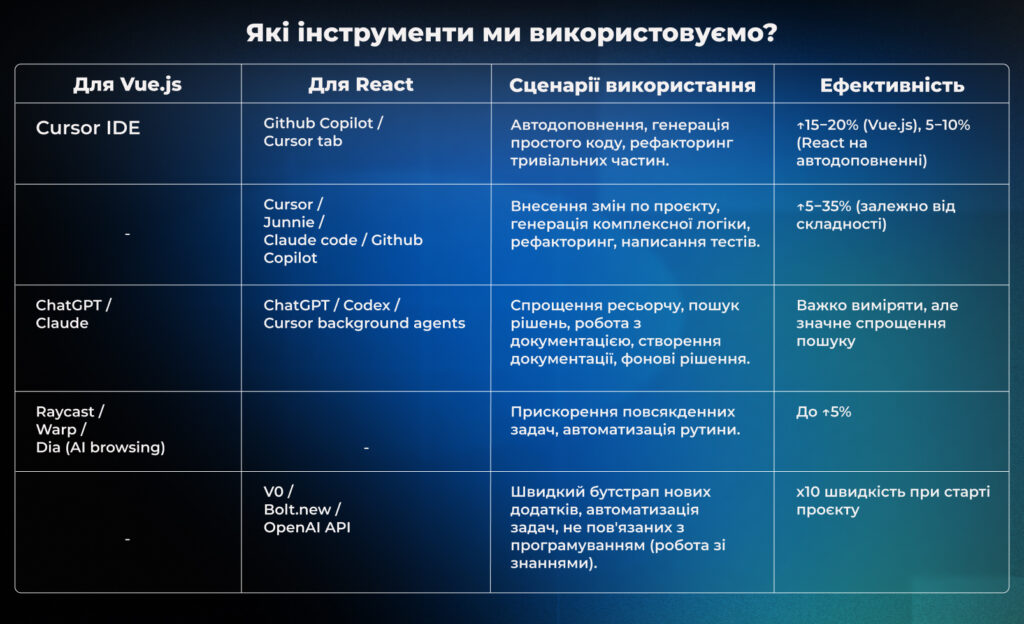 Які інструменти ми використовуємо?

| Для Vue.js | Для React | Сценарії використання | Ефективність |
|---|---|---|---|
| Cursor IDE | Github Copilot / Cursor tab | Автодоповнення, генерація простого коду, рефакторинг тривіальних частин. | ↑15–20% (Vue.js), 5–10% (React на автодоповненні) |
| - | Cursor / Junnie / Claude code / Github Copilot | Внесення змін по проєкту, генерація комплексної логіки, рефакторинг, написання тестів. | ↑5–35% (залежно від складності) |
| ChatGPT / Claude | ChatGPT / Codex / Cursor background agents | Спрощення ресьорчу, пошук рішень, робота з документацією, створення документації, фонові рішення. | Важко виміряти, але значне спрощення пошуку |
| Raycast / Warp / Dia (AI browsing) | - | Прискорення повсякденних задач, автоматизація рутини. | До ↑5% |
| - | V0 / Bolt.new / OpenAI API | Швидкий бутстрап нових додатків, автоматизація задач, не пов'язаних з програмуванням (робота зі знаннями). | x10 швидкість при старті проєкту |